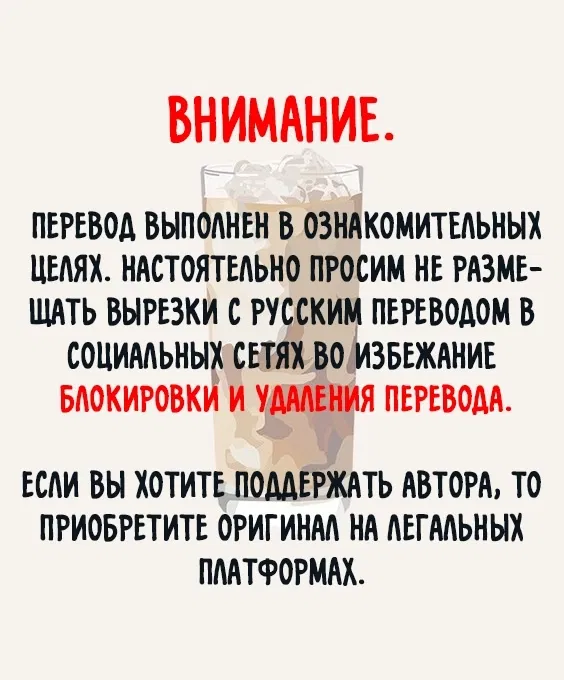 ВНИМАНИЕ.

ПЕРЕВОД ВЫПОЛНЕН В ОЗНАКОМИТЕЛЬНЫХ ЦЕЛЯХ. НАСТОЯТЕЛЬНО ПРОСИМ НЕ РАЗМЕЩАТЬ ВЫРЕЗКИ С РУССКИМ ПЕРЕВОДОМ В СОЦИАЛЬНЫХ СЕТЯХ ВО ИЗБЕЖАНИЕ БЛОКИРОВКИ И УДАЛЕНИЯ ПЕРЕВОДА.

ЕСЛИ ВЫ ХОТИТЕ ПОДДЕРЖАТЬ АВТОРА, ТО ПРИОБРЕТИТЕ ОРИГИНАЛ НА ЛЕГАЛЬНЫХ ПЛАТФОРМАХ.